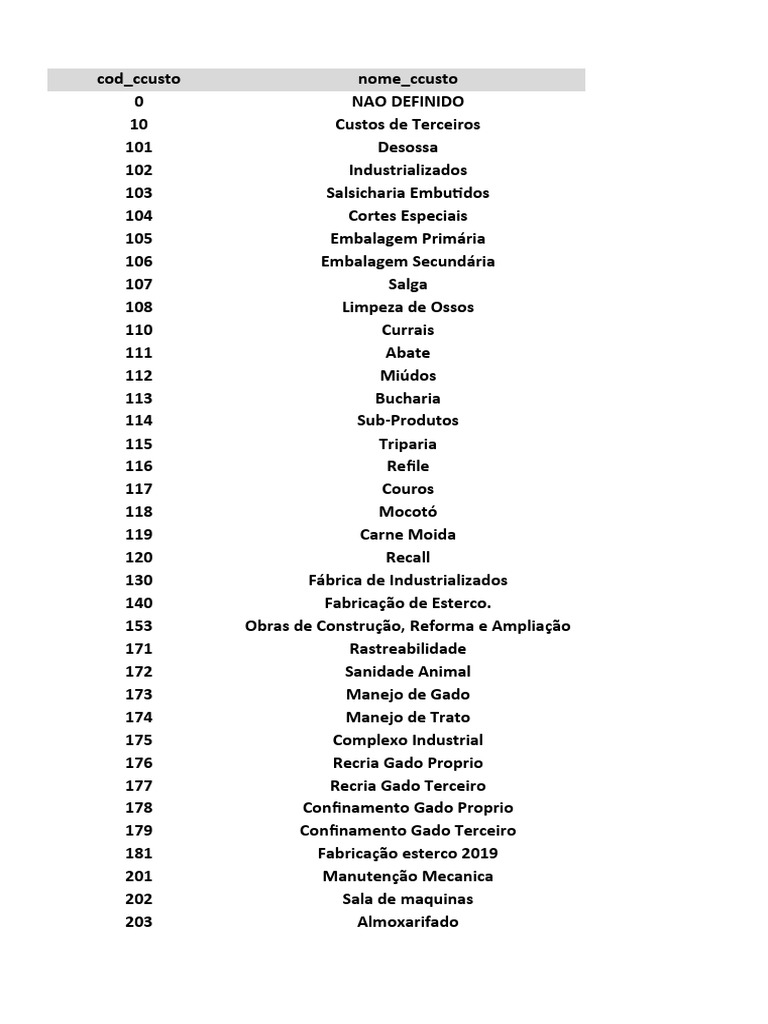 | cod_ccusto | nome_ccusto |
|---|---|
| 0 | NAO DEFINIDO |
| 10 | Custos de Terceiros |
| 101 | Desossa |
| 102 | Industrializados |
| 103 | Salsicharia Embutidos |
| 104 | Cortes Especiais |
| 105 | Embalagem Primária |
| 106 | Embalagem Secundária |
| 107 | Salga |
| 108 | Limpeza de Ossos |
| 110 | Currais |
| 111 | Abate |
| 112 | Miúdos |
| 113 | Bucharia |
| 114 | Sub-Produtos |
| 115 | Triparia |
| 116 | Refile |
| 117 | Couros |
| 118 | Mocotó |
| 119 | Carne Moida |
| 120 | Recall |
| 130 | Fábrica de Industrializados |
| 140 | Fabricação de Esterco. |
| 153 | Obras de Construção, Reforma e Ampliação |
| 171 | Rastreabilidade |
| 172 | Sanidade Animal |
| 173 | Manejo de Gado |
| 174 | Manejo de Trato |
| 175 | Complexo Industrial |
| 176 | Recria Gado Proprio |
| 177 | Recria Gado Terceiro |
| 178 | Confinamento Gado Proprio |
| 179 | Confinamento Gado Terceiro |
| 181 | Fabricação esterco 2019 |
| 201 | Manutenção Mecanica |
| 202 | Sala de maquinas |
| 203 | Almoxarifado |